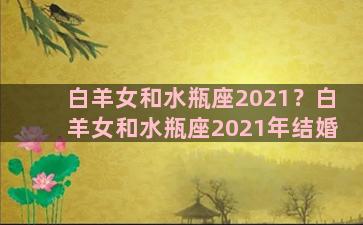 白羊女和水瓶座2021？白羊女和水瓶座2021年结婚